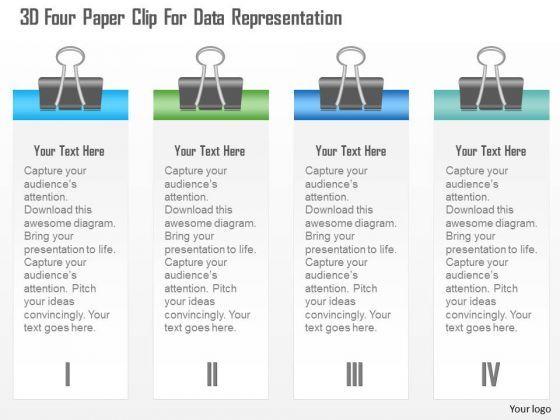 3D Four Paper Clip For Data Representation

Your Text Here

Capture your audience's attention. Download this awesome diagram. Bring your presentation to life. Capture your audience's attention. Pitch your ideas convincingly. Your text goes here.

I

Your Text Here

Capture your audience's attention. Download this awesome diagram. Bring your presentation to life. Capture your audience's attention. Pitch your ideas convincingly. Your text goes here.

II

Your Text Here

Capture your audience's attention. Download this awesome diagram. Bring your presentation to life. Capture your audience's attention. Pitch your ideas convincingly. Your text goes here.

III

Your Text Here

Capture your audience's attention. Download this awesome diagram. Bring your presentation to life. Capture your audience's attention. Pitch your ideas convincingly. Your text goes here.

IV

Your logo